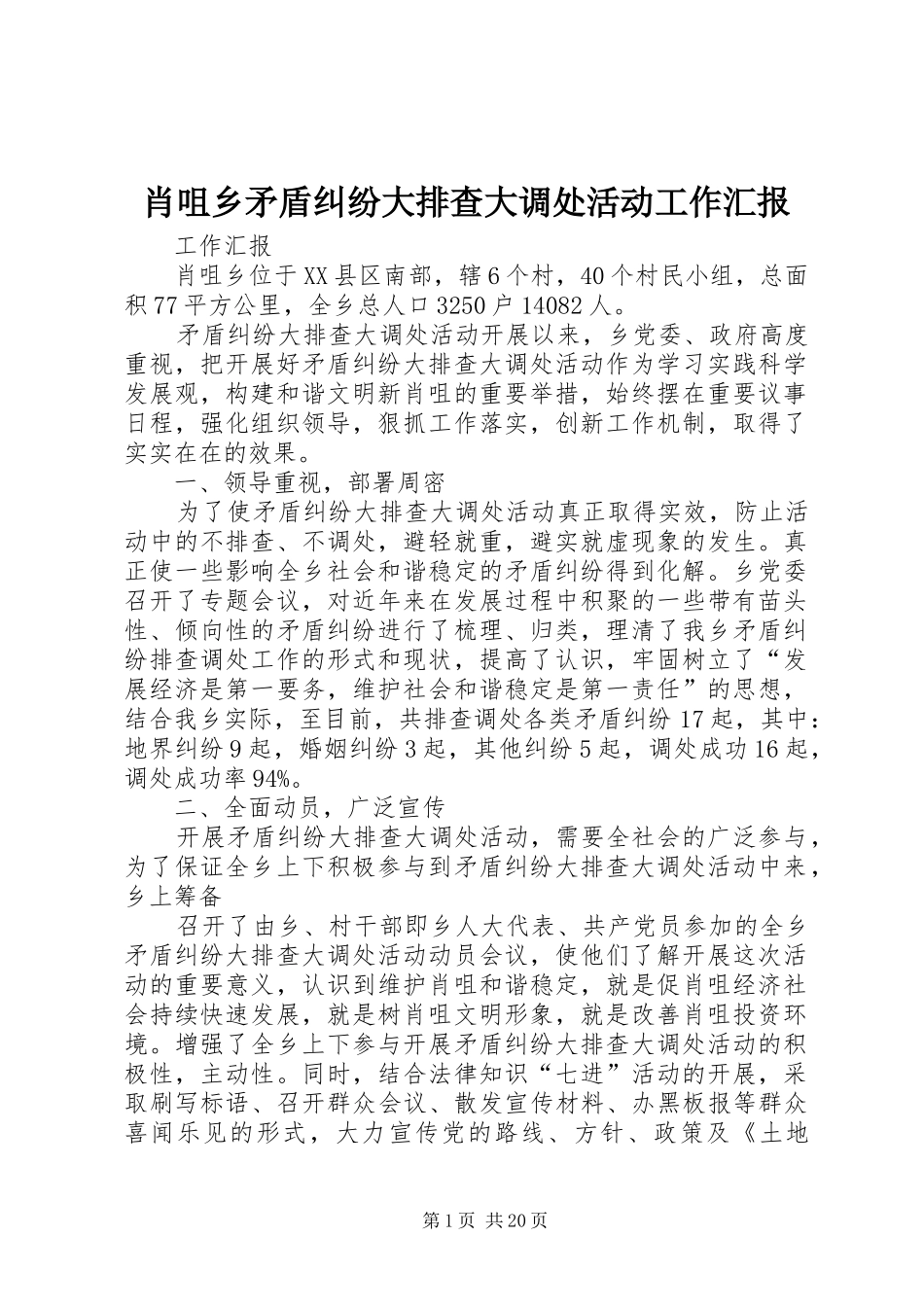 肖咀乡矛盾纠纷大排查大调处活动工作汇报

工作汇报

肖咀乡位于XX县区南部，辖6个村，40个村民小组，总面积77平方公里，全乡总人口3250户14082人。

矛盾纠纷大排查大调处活动开展以来，乡党委、政府高度重视，把开展好矛盾纠纷大排查大调处活动作为学习实践科学发展观，构建和谐文明新肖咀的重要举措，始终摆在重要议事日程，强化组织领导，狠抓工作落实，创新工作机制，取得了实实在在的效果。

一、领导重视，部署周密

为了使矛盾纠纷大排查大调处活动真正取得实效，防止活动中的不排查、不调处，避轻就重，避实就虚现象的发生。真正使一些影响全乡社会和谐稳定的矛盾纠纷得到化解。乡党委召开了专题会议，对近年来在发展过程中积聚的一些带有苗头性、倾向性的矛盾纠纷进行了梳理、归类，理清了我乡矛盾纠纷排查调处工作的形式和现状，提高了认识，牢固树立了“发展经济是第一要务，维护社会和谐稳定是第一责任”的思想，结合我乡实际，至目前，共排查调处各类矛盾纠纷17起，其中：地界纠纷9起，婚姻纠纷3起，其他纠纷5起，调处成功16起，调处成功率94%。

二、全面动员，广泛宣传

开展矛盾纠纷大排查大调处活动，需要全社会的广泛参与，为了保证全乡上下积极参与到矛盾纠纷大排查大调处活动中来，乡上筹备

召开了由乡、村干部即乡人大代表、共产党员参加的全乡矛盾纠纷大排查大调处活动动员会议，使他们了解开展这次活动的重要意义，认识到维护肖咀和谐稳定，就是促肖咀经济社会持续快速发展，就是树肖咀文明形象，就是改善肖咀投资环境。增强了全乡上下参与开展矛盾纠纷大排查大调处活动的积极性，主动性。同时，结合法律知识“七进”活动的开展，采取刷写标语、召开群众会议、散发宣传材料、办黑板报等群众喜闻乐见的形式，大力宣传党的路线、方针、政策及《土地

第1页 共20页